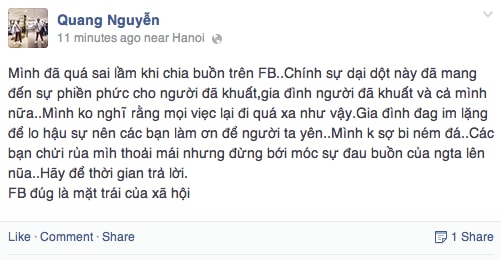 Quang Nguyễn
11 minutes ago near Hanoi

Mình đã quá sai lầm khi chia buồn trên FB..Chính sự dại dột này đã mang đến sự phiền phức cho người đã khuất,gia đình người đã khuất và cả mình nữa..Mình ko nghĩ rằng mọi việc lại đi quá xa như vậy.Gia đình đag im lặng để lo hậu sự nên các bạn làm ơn để người ta yên..Mình k sợ bi ném đá..Các bạn chửi rủa mìh thoải mái nhưng đừng bới móc sự đau buồn của ngta lên nũa..Hãy để thời gian trả lời.
FB đúg là mặt trái của xã hội

Like · Comment · Share
1 Share